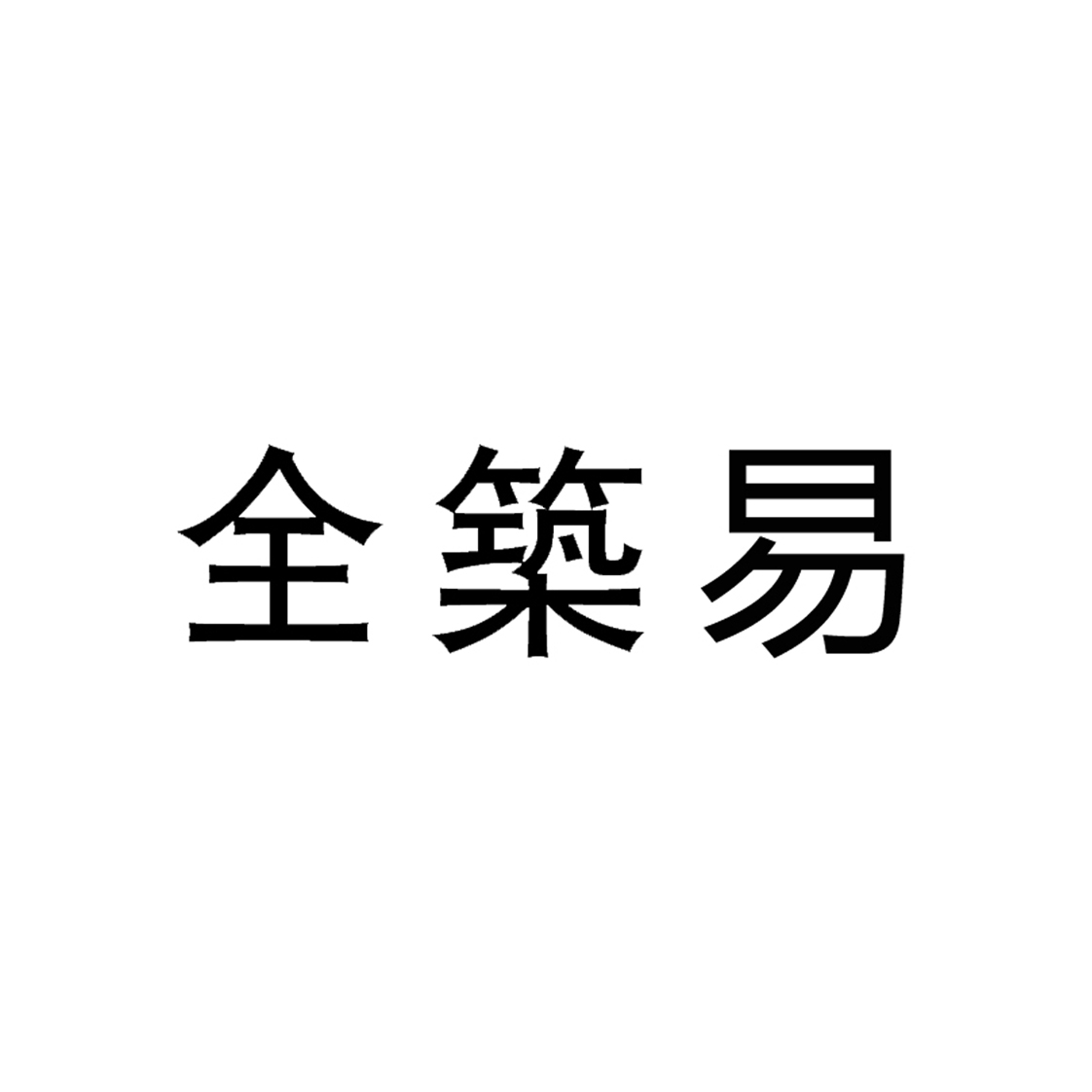 全築易